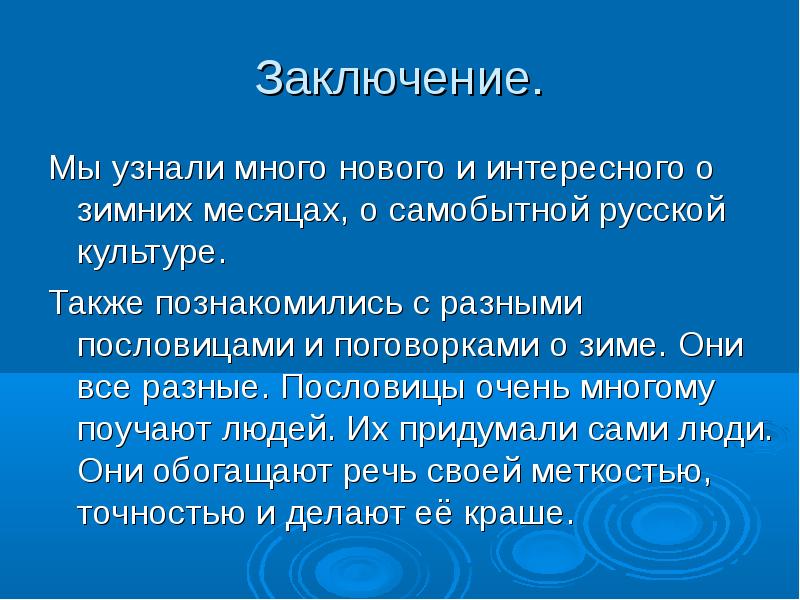 Заключение.

Мы узнали много нового и интересного о зимних месяцах, о самобытной русской культуре.

Также познакомились с разными пословицами и поговорками о зиме. Они все разные. Пословицы очень многому поучают людей. Их придумали сами люди. Они обогащают речь своей меткостью, точностью и делают её краше.